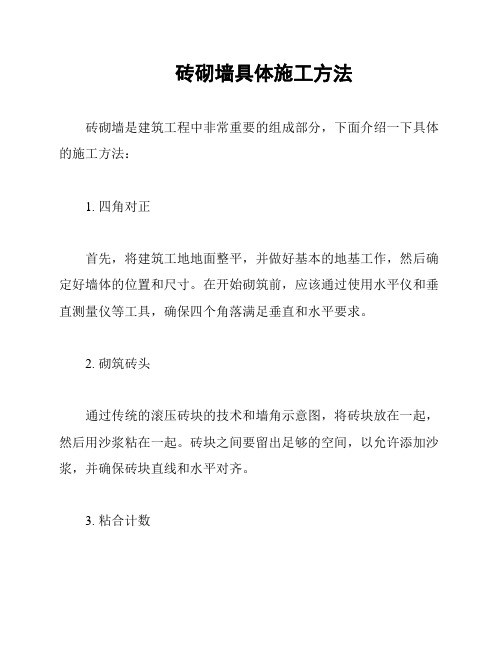 砖砌墙具体施工方法

砖砌墙是建筑工程中非常重要的组成部分，下面介绍一下具体的施工方法：

1. 四角对正

首先，将建筑工地地面整平，并做好基本的地基工作，然后确定好墙体的位置和尺寸。在开始砌筑前，应该通过使用水平仪和垂直测量仪等工具，确保四个角落满足垂直和水平要求。

2. 砌筑砖头

通过传统的滚压砖块的技术和墙角示意图，将砖块放在一起，然后用沙浆粘在一起。砖块之间要留出足够的空间，以允许添加沙浆，并确保砖块直线和水平对齐。

3. 粘合计数